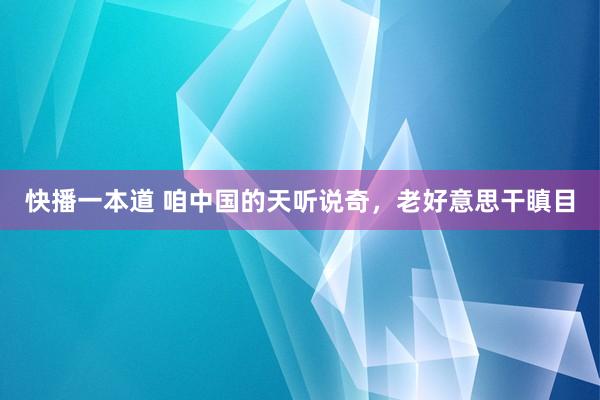 快播一本道 咱中国的天听说奇，老好意思干瞋目